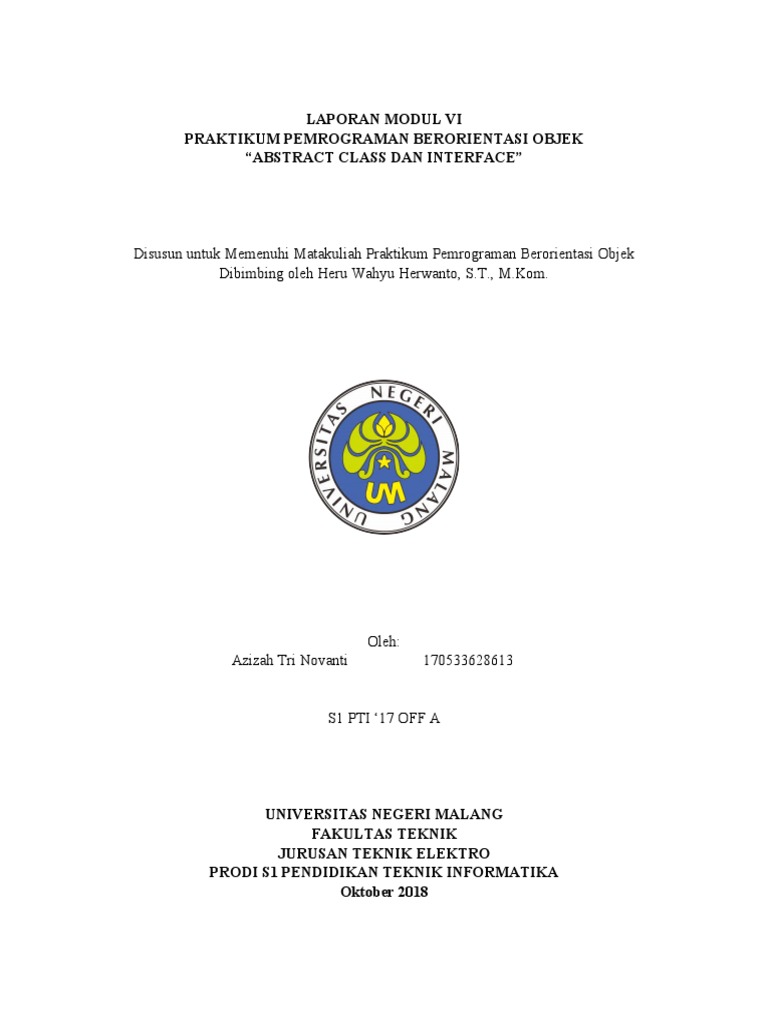 LAPORAN MODUL VI
PRAKTIKUM PEMROGRAMAN BERORIENTASI OBJEK
“ABSTRACT CLASS DAN INTERFACE”

Disusun untuk Memenuhi Matakuliah Praktikum Pemrograman Berorientasi Objek
Dibimbing oleh Heru Wahyu Herwanto, S.T., M.Kom.

UNIVERSITAS NEGERI MALANG

UM

Oleh:
Azizah Tri Novanti 170533628613

S1 PTI ‘17 OFF A

UNIVERSITAS NEGERI MALANG
FAKULTAS TEKNIK
JURUSAN TEKNIK ELEKTRO
PRODI S1 PENDIDIKAN TEKNIK INFORMATIKA
Oktober 2018